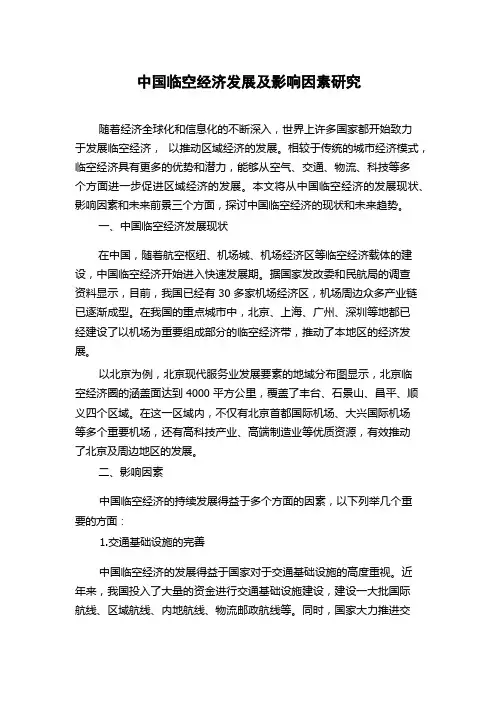 中国临空经济发展及影响因素研究

随着经济全球化和信息化的不断深入，世界上许多国家都开始致力于发展临空经济， 以推动区域经济的发展。相较于传统的城市经济模式，临空经济具有更多的优势和潜力，能够从空气、交通、物流、科技等多个方面进一步促进区域经济的发展。本文将从中国临空经济的发展现状、影响因素和未来前景三个方面，探讨中国临空经济的现状和未来趋势。

一、中国临空经济发展现状

在中国，随着航空枢纽、机场城、机场经济区等临空经济载体的建设，中国临空经济开始进入快速发展期。据国家发改委和民航局的调查资料显示，目前，我国已经有 30 多家机场经济区，机场周边众多产业链已逐渐成型。在我国的重点城市中，北京、上海、广州、深圳等地都已经建设了以机场为重要组成部分的临空经济带，推动了本地区的经济发展。

以北京为例，北京现代服务业发展要素的地域分布图显示，北京临空经济圈的涵盖面达到 4000 平方公里，覆盖了丰台、石景山、昌平、顺义四个区域。在这一区域内，不仅有北京首都国际机场、大兴国际机场等多个重要机场，还有高科技产业、高端制造业等优质资源，有效推动了北京及周边地区的发展。

二、影响因素

中国临空经济的持续发展得益于多个方面的因素，以下列举几个重要的方面：

1.交通基础设施的完善

中国临空经济的发展得益于国家对于交通基础设施的高度重视。近年来，我国投入了大量的资金进行交通基础设施建设，建设一大批国际航线、区域航线、内地航线、物流邮政航线等。同时，国家大力推进交